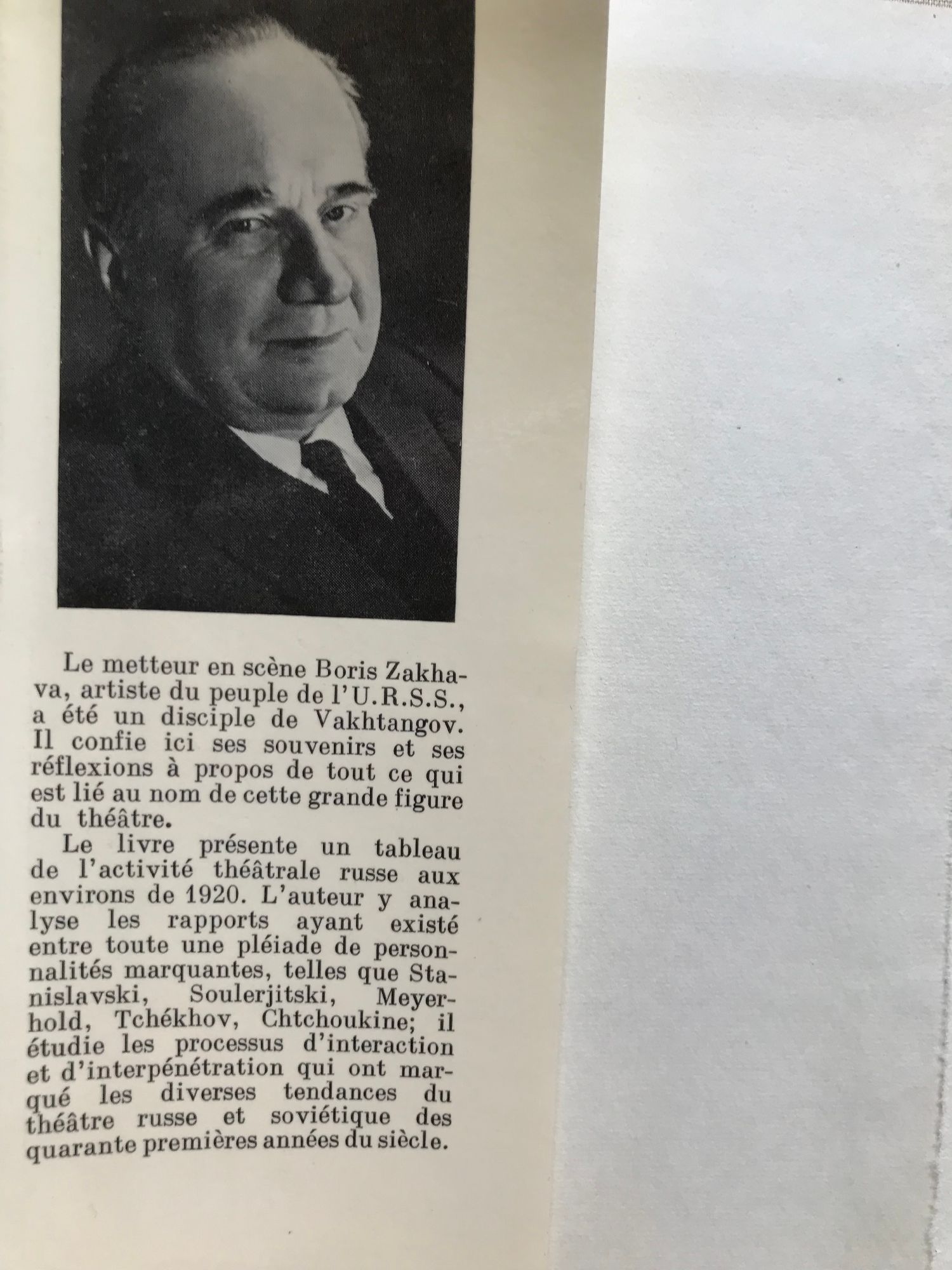 Le metteur en scène Boris Zakhava, artiste du peuple de l'U.R.S.S., a été un disciple de Vakhtangov. Il confie ici ses souvenirs et ses réflexions à propos de tout ce qui est lié au nom de cette grande figure du théâtre.

Le livre présente un tableau de l'activité théâtrale russe aux environs de 1920. L'auteur y analyse les rapports ayant existé entre toute une pléiade de personnalités marquantes, telles que Stanislavski, Soulerjitski, Meyerhold, Tchékhov, Chtchoukine; il étudie les processus d'interaction et d'interpénétration qui ont marqué les diverses tendances du théâtre russe et soviétique des quarante premières années du siècle.